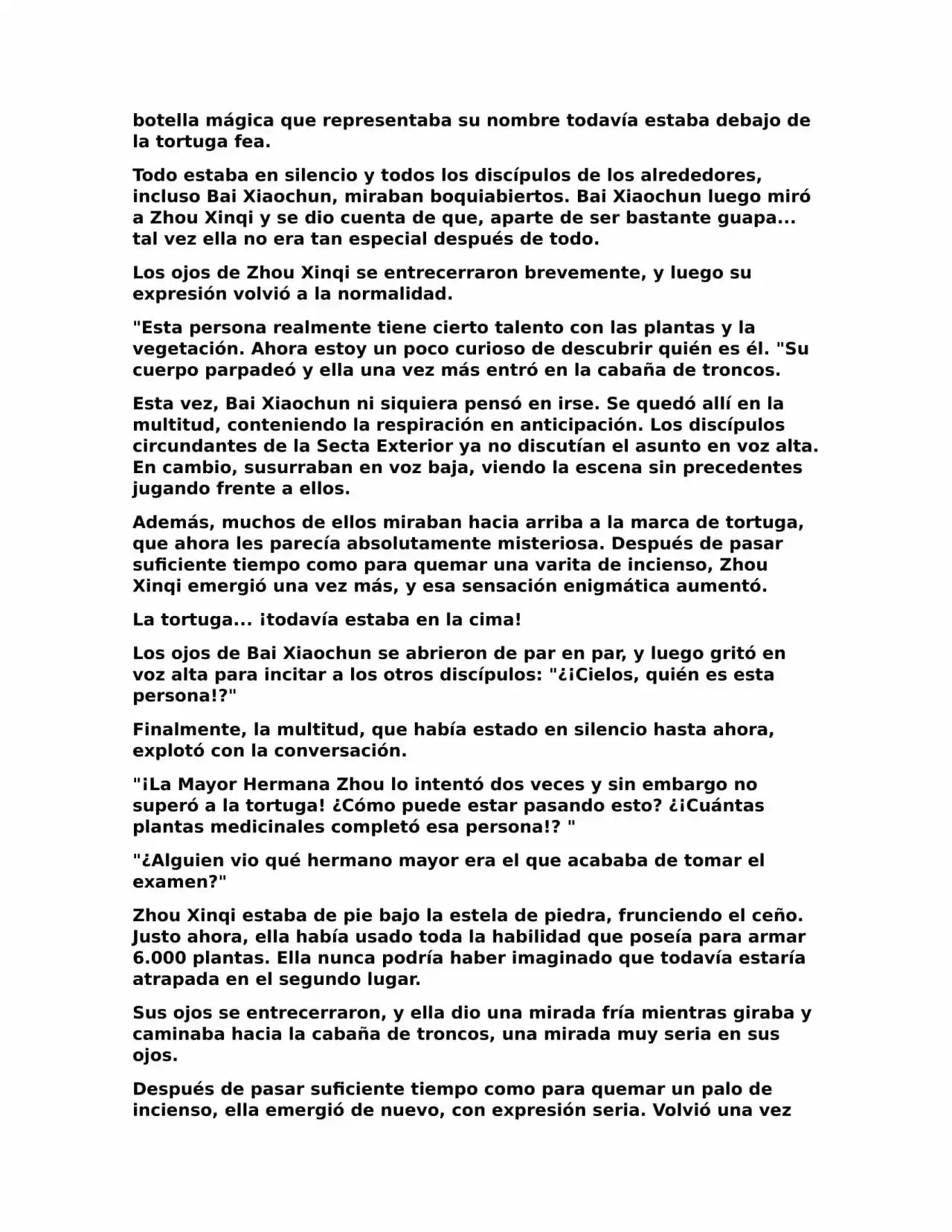 botella mágica que representaba su nombre todavía estaba debajo de la tortuga fea.

Todo estaba en silencio y todos los discípulos de los alrededores, incluso Bai Xiaochun, miraban boquiabiertos. Bai Xiaochun luego miró a Zhou Xinqi y se dio cuenta de que, aparte de ser bastante guapa... tal vez ella no era tan especial después de todo.

Los ojos de Zhou Xinqi se entrecerraron brevemente, y luego su expresión volvió a la normalidad.

"Esta persona realmente tiene cierto talento con las plantas y la vegetación. Ahora estoy un poco curioso de descubrir quién es él. "Su cuerpo parpadeó y ella una vez más entró en la cabaña de troncos.

Esta vez, Bai Xiaochun ni siquiera pensó en irse. Se quedó allí en la multitud, conteniendo la respiración en anticipación. Los discípulos circundantes de la Secta Exterior ya no discutían el asunto en voz alta. En cambio, susurraban en voz baja, viendo la escena sin precedentes jugando frente a ellos.

Además, muchos de ellos miraban hacia arriba a la marca de tortuga, que ahora les parecía absolutamente misteriosa. Después de pasar suficiente tiempo como para quemar una varita de incienso, Zhou Xinqi emergió una vez más, y esa sensación enigmática aumentó.

La tortuga... ¡todavía estaba en la cima!

Los ojos de Bai Xiaochun se abrieron de par en par, y luego gritó en voz alta para incitar a los otros discípulos: "¿¡Cielos, quién es esta persona!?"

Finalmente, la multitud, que había estado en silencio hasta ahora, explotó con la conversación.

"¡La Mayor Hermana Zhou lo intentó dos veces y sin embargo no superó a la tortuga! ¿Cómo puede estar pasando esto? ¿¡Cuántas plantas medicinales completó esa persona!? "

"¿Alguien vio qué hermano mayor era el que acababa de tomar el examen?"

Zhou Xinqi estaba de pie bajo la estela de piedra, frunciendo el ceño. Justo ahora, ella había usado toda la habilidad que poseía para armar 6.000 plantas. Ella nunca podría haber imaginado que todavía estaría atrapada en el segundo lugar.

Sus ojos se entrecerraron, y ella dio una mirada fría mientras giraba y caminaba hacia la cabaña de troncos, una mirada muy seria en sus ojos.

Después de pasar suficiente tiempo como para quemar un palo de incienso, ella emergió de nuevo, con expresión seria. Volvió una vez